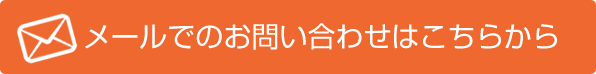 メールでのお問い合わせはこちらから